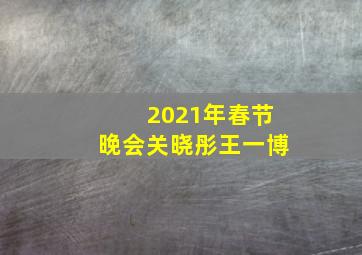 2021年春节
晚会关晓彤王一博